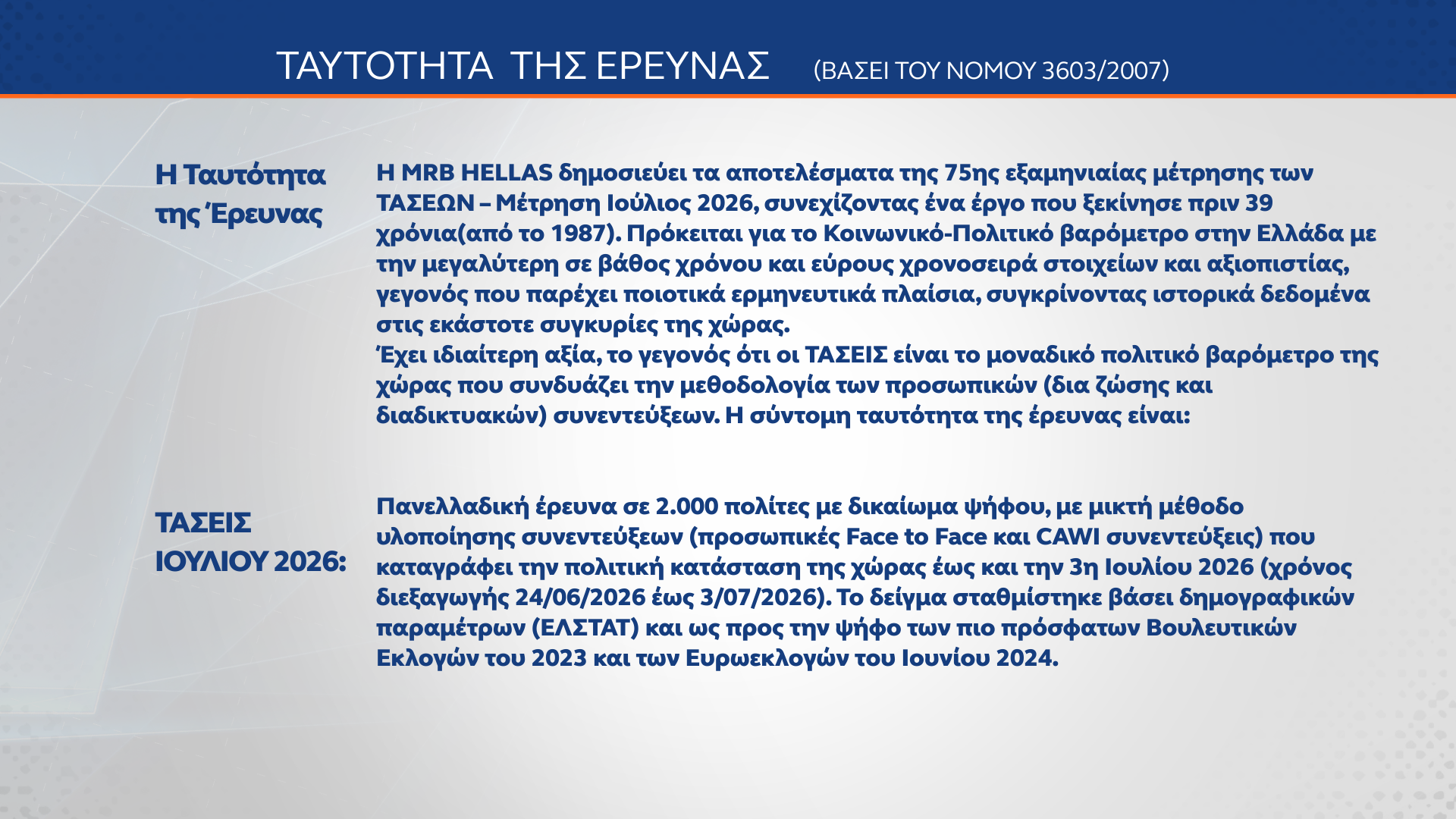 ΤΑΥΤΟΤΗΤΑ ΤΗΣ ΕΡΕΥΝΑΣ (ΒΑΣΕΙ ΤΟΥ ΝΟΜΟΥ 3603/2007)

Η Ταυτότητα της Έρευνας

Η MRB HELLAS δημοσιεύει τα αποτελέσματα της 75ης εξαμηνιαίας μέτρησης των ΤΑΣΕΩΝ – Μέτρηση Ιούλιος 2026, συνεχίζοντας ένα έργο που ξεκίνησε πριν 39 χρόνια(από το 1987). Πρόκειται για το Κοινωνικό-Πολιτικό βαρόμετρο στην Ελλάδα με την μεγαλύτερη σε βάθος χρόνου και εύρους χρονοσειρά στοιχείων και αξιοπιστίας, γεγονός που παρέχει ποιοτικά ερμηνευτικά πλαίσια, συγκρίνοντας ιστορικά δεδομένα στις εκάστοτε συγκυρίες της χώρας.
Έχει ιδιαίτερη αξία, το γεγονός ότι οι ΤΑΣΕΙΣ είναι το μοναδικό πολιτικό βαρόμετρο της χώρας που συνδυάζει την μεθοδολογία των προσωπικών (δια ζώσης και διαδικτυακών) συνεντεύξεων. Η σύντομη ταυτότητα της έρευνας είναι:

ΤΑΣΕΙΣ ΙΟΥΛΙΟΥ 2026:

Πανελλαδική έρευνα σε 2.000 πολίτες με δικαίωμα ψήφου, με μικτή μέθοδο υλοποίησης συνεντεύξεων (προσωπικές Face to Face και CAWI συνεντεύξεις) που καταγράφει την πολιτική κατάσταση της χώρας έως και την 3η Ιουλίου 2026 (χρόνος διεξαγωγής 24/06/2026 έως 3/07/2026). Το δείγμα σταθμίστηκε βάσει δημογραφικών παραμέτρων (ΕΛΣΤΑΤ) και ως προς την ψήφο των πιο πρόσφατων Βουλευτικών Εκλογών του 2023 και των Ευρωεκλογών του Ιουνίου 2024.